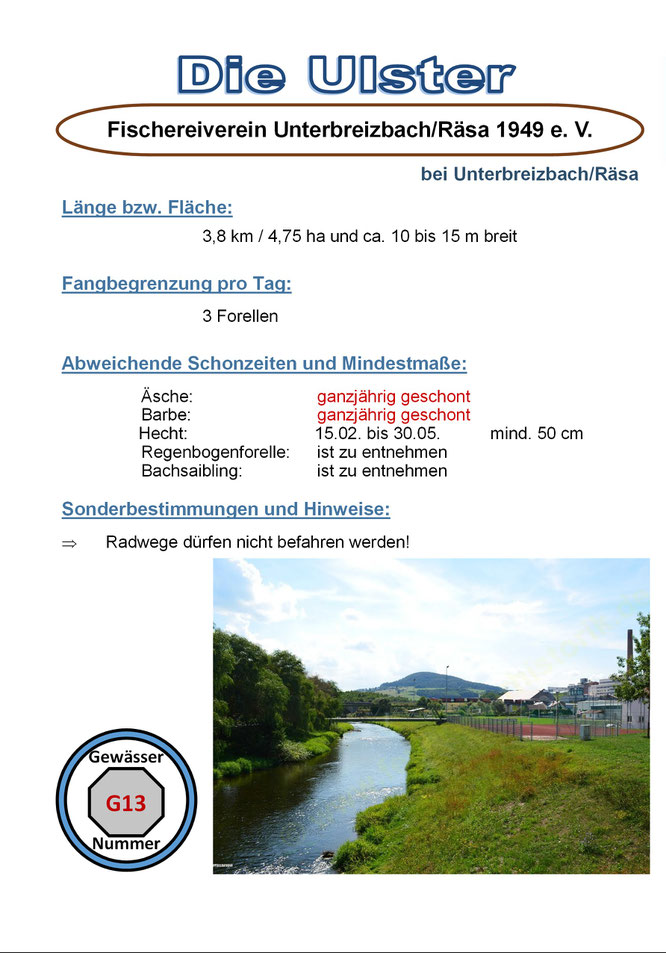 Die Ulster

Fischereiverein Unterbreizbach/Räsa 1949 e. V.

bei Unterbreizbach/Räsa

Länge bzw. Fläche:

3,8 km / 4,75 ha und ca. 10 bis 15 m breit

Fangbegrenzung pro Tag:

3 Forellen

Abweichende Schonzeiten und Mindestmaße:

| | | |
|---|---|---|
| Äsche: | ganzjährig geschont | |
| Barbe: | ganzjährig geschont | |
| Hecht: | 15.02. bis 30.05. | mind. 50 cm |
| Regenbogenforelle: | ist zu entnehmen | |
| Bachsaibling: | ist zu entnehmen | |

Sonderbestimmungen und Hinweise:

⇒ Radwege dürfen nicht befahren werden!

Gewässer
G13
Nummer